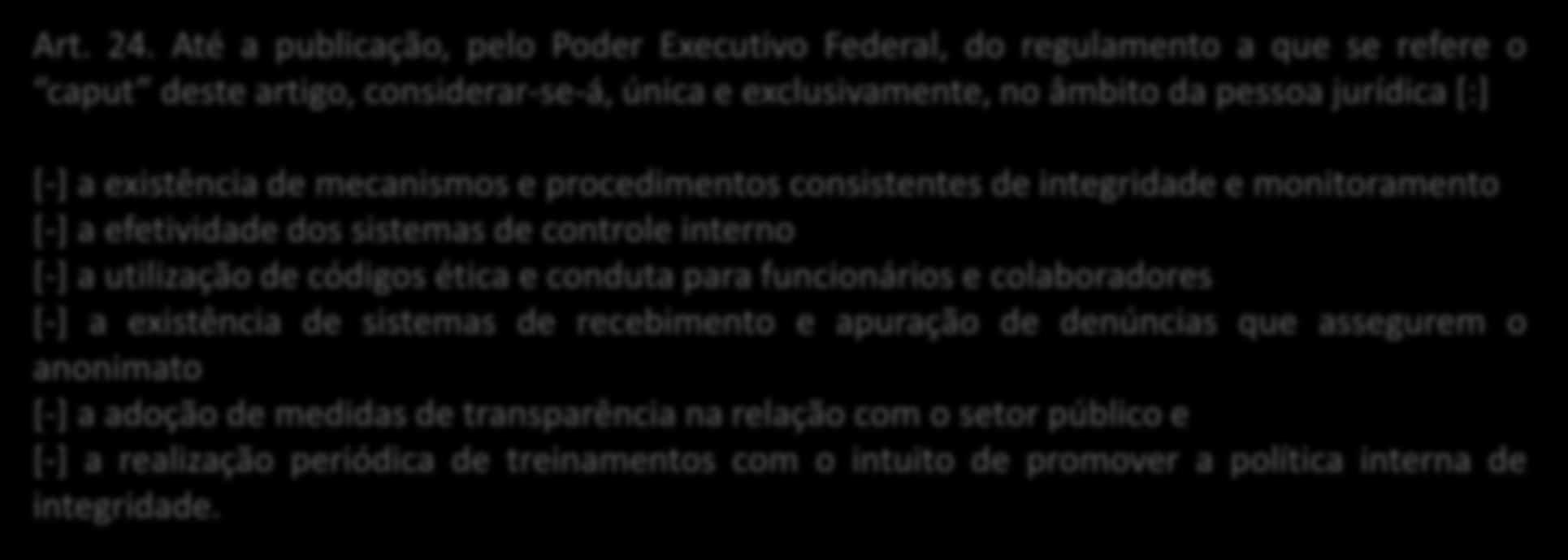 Art. 24. Até a publicação, pelo Poder Executivo Federal, do regulamento a que se refere o "caput" deste artigo, considerar-se-á, única e exclusivamente, no âmbito da pessoa jurídica [:]

[-] a existência de mecanismos e procedimentos consistentes de integridade e monitoramento
[-] a efetividade dos sistemas de controle interno
[-] a utilização de códigos ética e conduta para funcionários e colaboradores
[-] a existência de sistemas de recebimento e apuração de denúncias que assegurem o anonimato
[-] a adoção de medidas de transparência na relação com o setor público e
[-] a realização periódica de treinamentos com o intuito de promover a política interna de integridade.